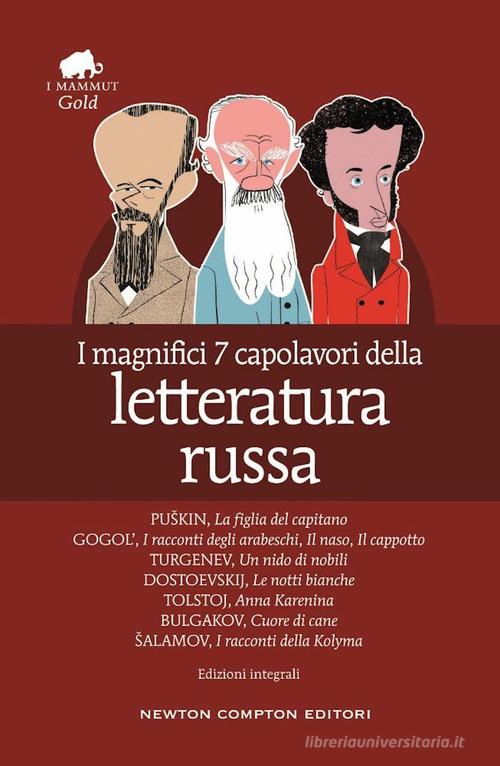 I MAMMUT
Gold

I magnifici 7 capolavori della
letteratura
russa

PUŠKIN, La figlia del capitano
GOGOL', I racconti degli arabeschi, Il naso, Il cappotto
TURGENEV, Un nido di nobili
DOSTOEVSKIJ, Le notti bianche
TOLSTOJ, Anna Karenina
BULGAKOV, Cuore di cane
ŠALAMOV, I racconti della Kolyma

Edizioni integrali

NEWTON COMPTON EDITORI

libreriauniversitaria.it